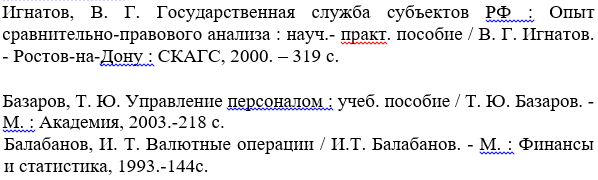 Игнатов, В. Г. Государственная служба субъектов РФ : Опыт сравнительно-правового анализа : науч.- практ. пособие / В. Г. Игнатов. - Ростов-на-Дону : СКАГС, 2000. – 319 с.

Базаров, Т. Ю. Управление персоналом : учеб. пособие / Т. Ю. Базаров. - М. : Академия, 2003.-218 с.
Балабанов, И. Т. Валютные операции / И.Т. Балабанов. - М. : Финансы и статистика, 1993.-144с.